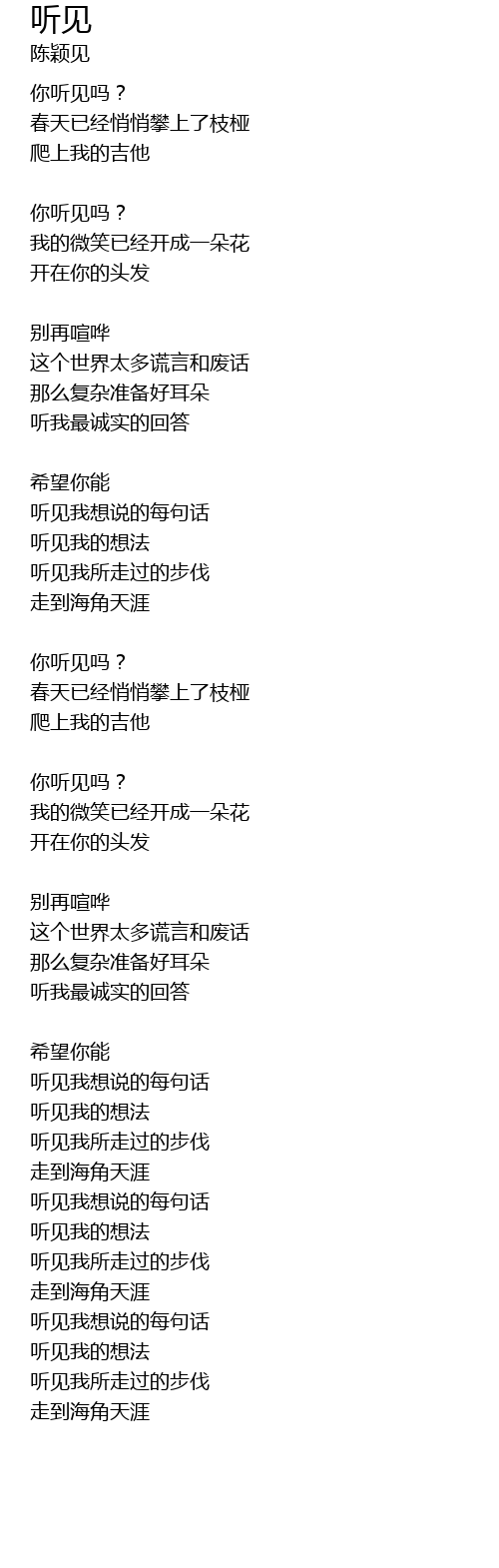 听见
陈颖见

你听见吗？
春天已经悄悄攀上了枝桠
爬上我的吉他

你听见吗？
我的微笑已经开成一朵花
开在你的头发

别再喧哗
这个世界太多谎言和废话
那么复杂准备好耳朵
听我最诚实的回答

希望你能
听见我想说的每句话
听见我的想法
听见我所走过的步伐
走到海角天涯

你听见吗？
春天已经悄悄攀上了枝桠
爬上我的吉他

你听见吗？
我的微笑已经开成一朵花
开在你的头发

别再喧哗
这个世界太多谎言和废话
那么复杂准备好耳朵
听我最诚实的回答

希望你能
听见我想说的每句话
听见我的想法
听见我所走过的步伐
走到海角天涯
听见我想说的每句话
听见我的想法
听见我所走过的步伐
走到海角天涯
听见我想说的每句话
听见我的想法
听见我所走过的步伐
走到海角天涯